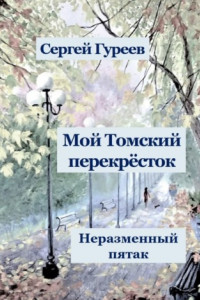 Сергей Гуреев

Мой Томский перекрёсток

Неразменный пятак